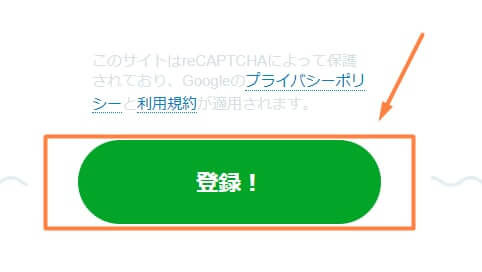 このサイトはreCAPTCHAによって保護されており、Googleのプライバシーポリシーと利用規約が適用されます。

登録！